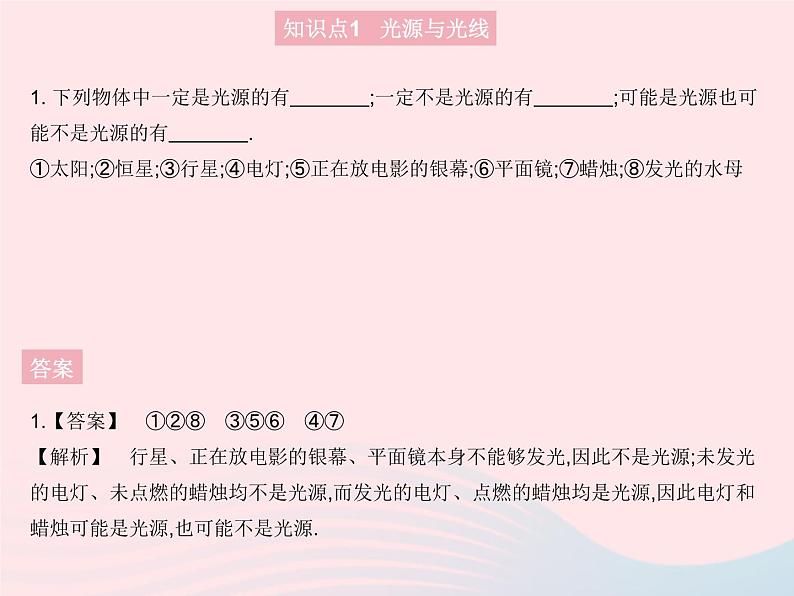 知识点1 光源与光线

1. 下列物体中一定是光源的有________;一定不是光源的有________;可能是光源也可能不是光源的有________.
①太阳;②恒星;③行星;④电灯;⑤正在放电影的银幕;⑥平面镜;⑦蜡烛;⑧发光的水母

答案

1.【答案】 ①②⑧ ③⑤⑥ ④⑦
【解析】 行星、正在放电影的银幕、平面镜本身不能够发光,因此不是光源;未发光的电灯、未点燃的蜡烛均不是光源,而发光的电灯、点燃的蜡烛均是光源,因此电灯和蜡烛可能是光源,也可能不是光源.